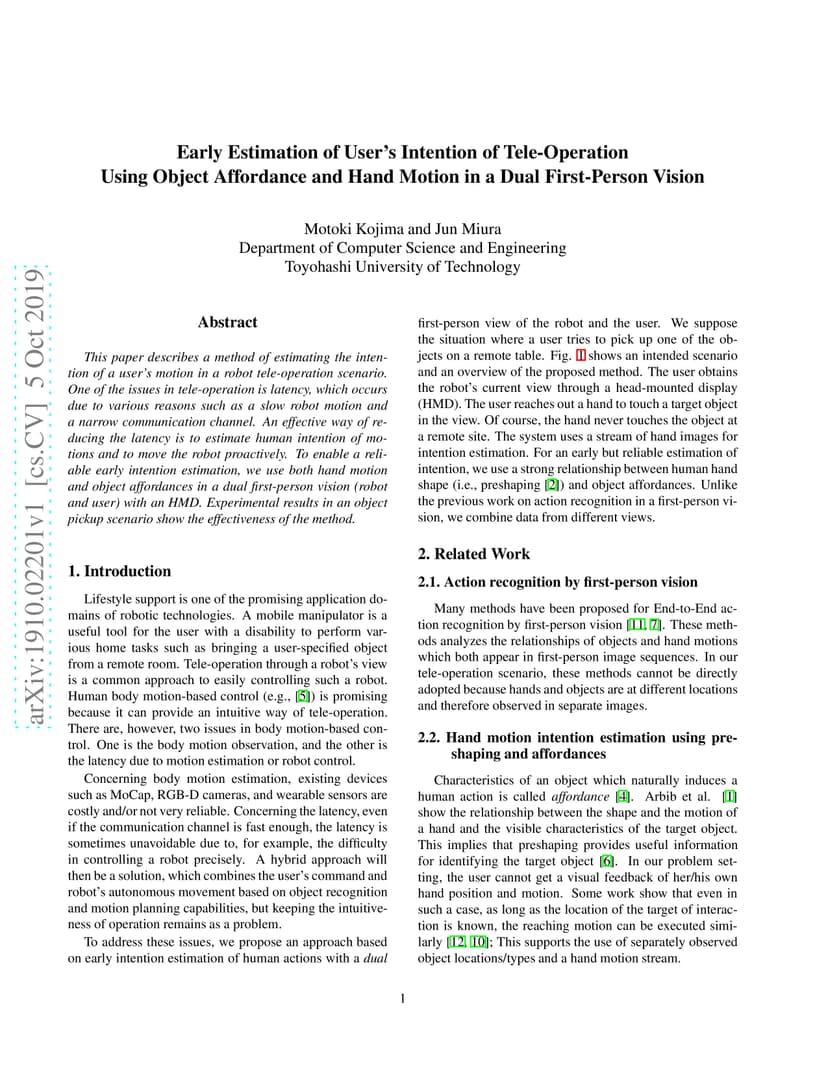 arXiv:1910.02201v1 [cs.CV] 5 Oct 2019

Early Estimation of User's Intention of Tele-Operation Using Object Affordance and Hand Motion in a Dual First-Person Vision

Motoki Kojima and Jun Miura
Department of Computer Science and Engineering
Toyohashi University of Technology

Abstract

This paper describes a method of estimating the intention of a user's motion in a robot tele-operation scenario. One of the issues in tele-operation is latency, which occurs due to various reasons such as a slow robot motion and a narrow communication channel. An effective way of reducing the latency is to estimate human intention of motions and to move the robot proactively. To enable a reliable early intention estimation, we use both hand motion and object affordances in a dual first-person vision (robot and user) with an HMD. Experimental results in an object pickup scenario show the effectiveness of the method.

1. Introduction

Lifestyle support is one of the promising application domains of robotic technologies. A mobile manipulator is a useful tool for the user with a disability to perform various home tasks such as bringing a user-specified object from a remote room. Tele-operation through a robot's view is a common approach to easily controlling such a robot. Human body motion-based control (e.g., [5]) is promising because it can provide an intuitive way of tele-operation. There are, however, two issues in body motion-based control. One is the body motion observation, and the other is the latency due to motion estimation or robot control.

Concerning body motion estimation, existing devices such as MoCap, RGB-D cameras, and wearable sensors are costly and/or not very reliable. Concerning the latency, even if the communication channel is fast enough, the latency is sometimes unavoidable due to, for example, the difficulty in controlling a robot precisely. A hybrid approach will then be a solution, which combines the user's command and robot's autonomous movement based on object recognition and motion planning capabilities, but keeping the intuitiveness of operation remains as a problem.

To address these issues, we propose an approach based on early intention estimation of human actions with a dual first-person view of the robot and the user. We suppose the situation where a user tries to pick up one of the objects on a remote table. Fig. 1 shows an intended scenario and an overview of the proposed method. The user obtains the robot's current view through a head-mounted display (HMD). The user reaches out a hand to touch a target object in the view. Of course, the hand never touches the object at a remote site. The system uses a stream of hand images for intention estimation. For an early but reliable estimation of intention, we use a strong relationship between human hand shape (i.e., preshaping [2]) and object affordances. Unlike the previous work on action recognition in a first-person vision, we combine data from different views.

2. Related Work

2.1. Action recognition by first-person vision

Many methods have been proposed for End-to-End action recognition by first-person vision [11, 7]. These methods analyzes the relationships of objects and hand motions which both appear in first-person image sequences. In our tele-operation scenario, these methods cannot be directly adopted because hands and objects are at different locations and therefore observed in separate images.

2.2. Hand motion intention estimation using preshaping and affordances

Characteristics of an object which naturally induces a human action is called affordance [4]. Arbib et al. [1] show the relationship between the shape and the motion of a hand and the visible characteristics of the target object. This implies that preshaping provides useful information for identifying the target object [6]. In our problem setting, the user cannot get a visual feedback of her/his own hand position and motion. Some work show that even in such a case, as long as the location of the target of interaction is known, the reaching motion can be executed similarly [12, 10]; This supports the use of separately observed object locations/types and a hand motion stream.

1